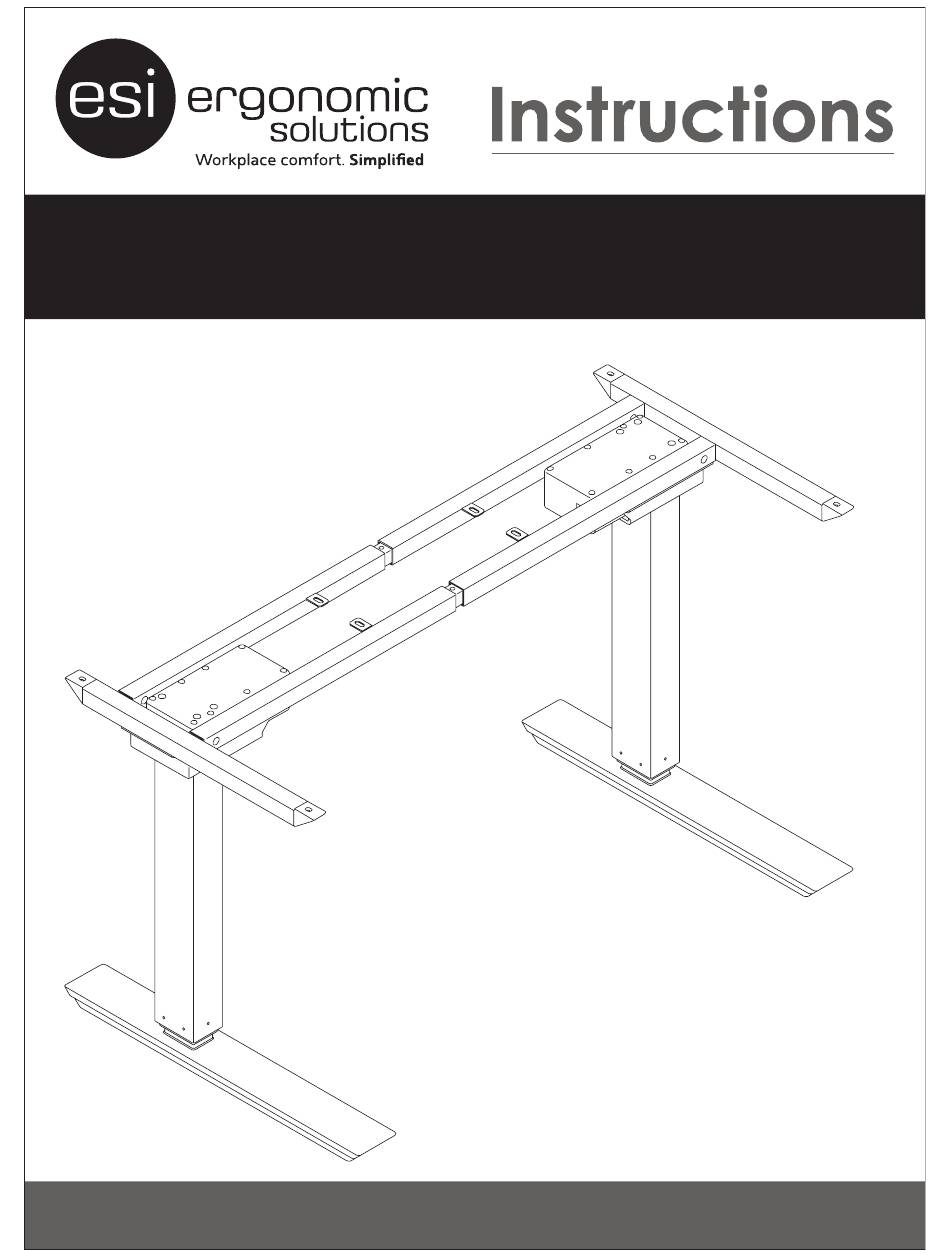 esi ergonomic solutions
Workplace comfort. Simplified

Instructions